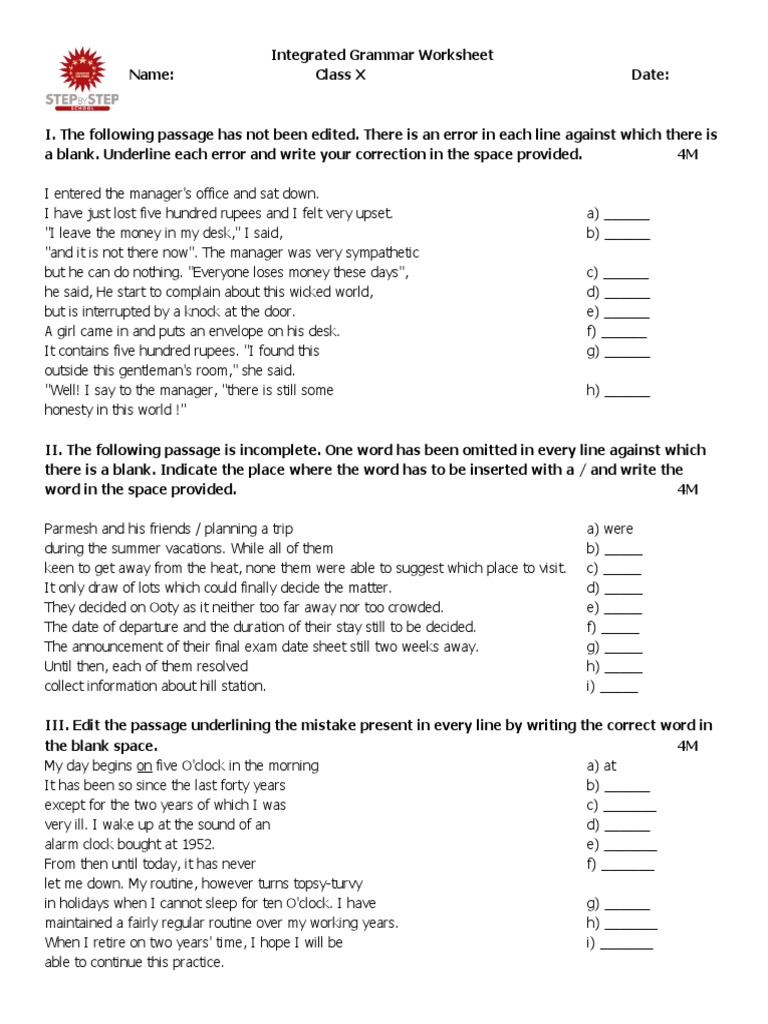 STEP BY STEP SCHOOL

Integrated Grammar Worksheet
Name: Class X Date:

I. The following passage has not been edited. There is an error in each line against which there is a blank. Underline each error and write your correction in the space provided. 4M

I entered the manager's office and sat down.
I have just lost five hundred rupees and I felt very upset. a) ______
"I leave the money in my desk," I said, b) ______
"and it is not there now". The manager was very sympathetic
but he can do nothing. "Everyone loses money these days", c) ______
he said, He start to complain about this wicked world, d) ______
but is interrupted by a knock at the door. e) ______
A girl came in and puts an envelope on his desk. f) ______
It contains five hundred rupees. "I found this g) ______
outside this gentleman's room," she said.
"Well! I say to the manager, "there is still some h) ______
honesty in this world !"

II. The following passage is incomplete. One word has been omitted in every line against which there is a blank. Indicate the place where the word has to be inserted with a / and write the word in the space provided. 4M

Parmesh and his friends / planning a trip a) were
during the summer vacations. While all of them b) _____
keen to get away from the heat, none them were able to suggest which place to visit. c) _____
It only draw of lots which could finally decide the matter. d) _____
They decided on Ooty as it neither too far away nor too crowded. e) _____
The date of departure and the duration of their stay still to be decided. f) _____
The announcement of their final exam date sheet still two weeks away. g) _____
Until then, each of them resolved h) _____
collect information about hill station. i) _____

III. Edit the passage underlining the mistake present in every line by writing the correct word in the blank space. 4M

My day begins on five O'clock in the morning a) at
It has been so since the last forty years b) ______
except for the two years of which I was c) _______
very ill. I wake up at the sound of an d) ______
alarm clock bought at 1952. e) _______
From then until today, it has never f) _______
let me down. My routine, however turns topsy-turvy
in holidays when I cannot sleep for ten O'clock. I have g) ______
maintained a fairly regular routine over my working years. h) _______
When I retire on two years' time, I hope I will be i) _______
able to continue this practice.